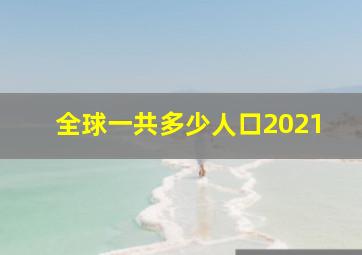 全球一共多少人口2021